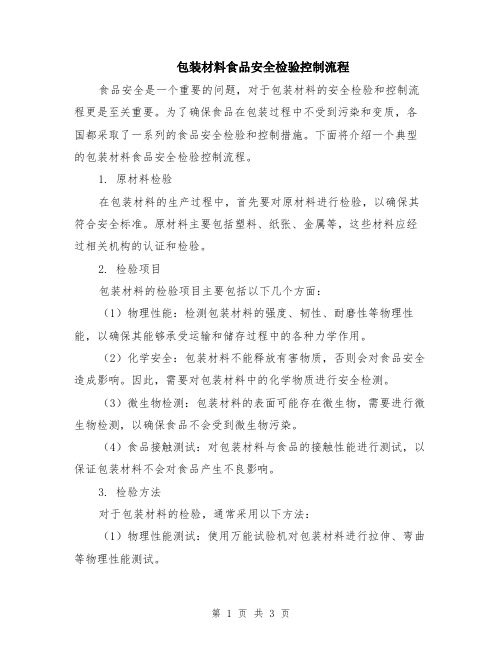 包装材料食品安全检验控制流程

食品安全是一个重要的问题，对于包装材料的安全检验和控制流程更是至关重要。为了确保食品在包装过程中不受到污染和变质，各国都采取了一系列的食品安全检验和控制措施。下面将介绍一个典型的包装材料食品安全检验控制流程。

1. 原材料检验

在包装材料的生产过程中，首先要对原材料进行检验，以确保其符合安全标准。原材料主要包括塑料、纸张、金属等，这些材料应经过相关机构的认证和检验。

2. 检验项目

包装材料的检验项目主要包括以下几个方面：

（1）物理性能：检测包装材料的强度、韧性、耐磨性等物理性能，以确保其能够承受运输和储存过程中的各种力学作用。

（2）化学安全：包装材料不能释放有害物质，否则会对食品安全造成影响。因此，需要对包装材料中的化学物质进行安全检测。

（3）微生物检测：包装材料的表面可能存在微生物，需要进行微生物检测，以确保食品不会受到微生物污染。

（4）食品接触测试：对包装材料与食品的接触性能进行测试，以保证包装材料不会对食品产生不良影响。

3. 检验方法

对于包装材料的检验，通常采用以下方法：

（1）物理性能测试：使用万能试验机对包装材料进行拉伸、弯曲等物理性能测试。

第 1 页 共 3 页